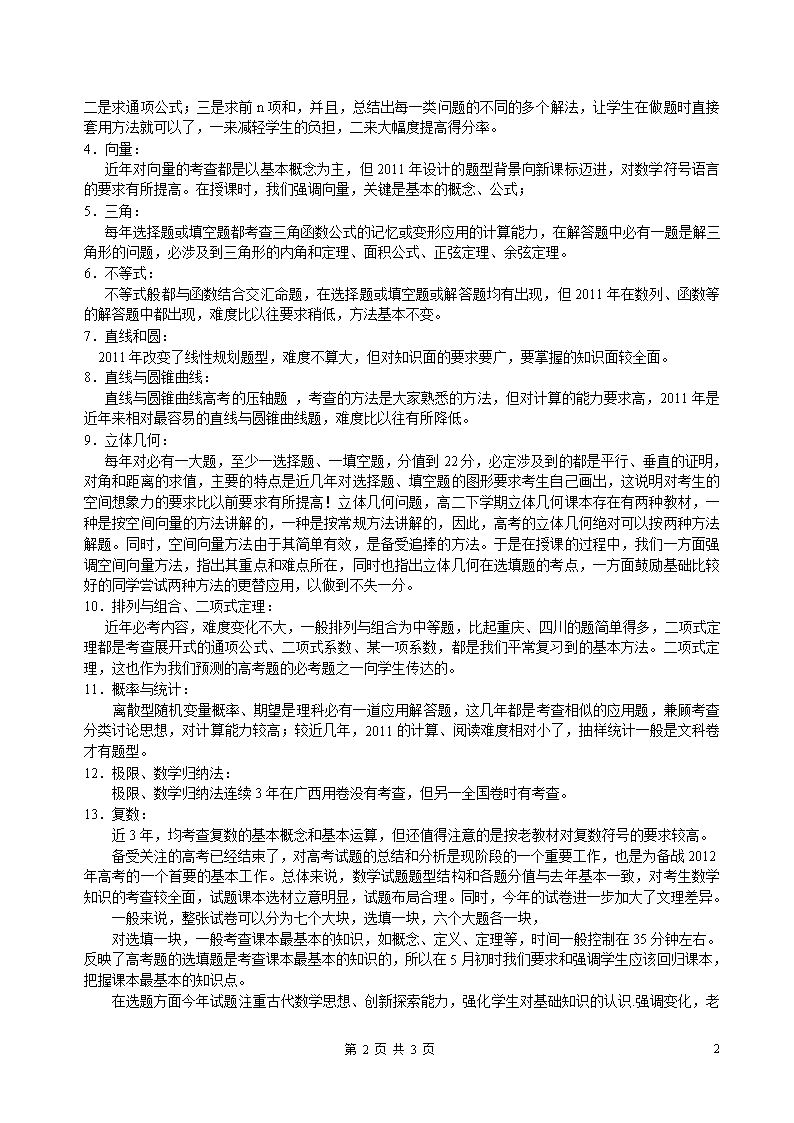 二是求通项公式；三是求前 n 项和，并且，总结出每一类问题的不同的多个解法，让学生在做题时直接套用方法就可以了，一来减轻学生的负担，二来大幅度提高得分率。

4．向量：

近年对向量的考查都是以基本概念为主，但 2011 年设计的题型背景向新课标迈进，对数学符号语言的要求有所提高。在授课时，我们强调向量，关键是基本的概念、公式；

5．三角：

每年选择题或填空题都考查三角函数公式的记忆或变形应用的计算能力，在解答题中必有一题是解三角形的问题，必涉及到三角形的内角和定理、面积公式、正弦定理、余弦定理。

6．不等式：

不等式般都与函数结合交汇命题，在选择题或填空题或解答题均有出现，但 2011 年在数列、函数等的解答题中都出现，难度比以往要求稍低，方法基本不变。

7．直线和圆：

2011 年改变了线性规划题型，难度不算大，但对知识面的要求要广，要掌握的知识面较全面。

8．直线与圆锥曲线：

直线与圆锥曲线高考的压轴题 ，考查的方法是大家熟悉的方法，但对计算的能力要求高，2011 年是近年来相对最容易的直线与圆锥曲线题，难度比以往有所降低。

9．立体几何：

每年对必有一大题，至少一选择题、一填空题，分值到 22 分，必定涉及到的都是平行、垂直的证明，对角和距离的求值，主要的特点是近几年对选择题、填空题的图形要求考生自己画出，这说明对考生的空间想象力的要求比以前要求有所提高！立体几何问题，高二下学期立体几何课本存在有两种教材，一种是按空间向量的方法讲解的，一种是按常规方法讲解的，因此，高考的立体几何绝对可以按两种方法解题。同时，空间向量方法由于其简单有效，是备受追捧的方法。于是在授课的过程中，我们一方面强调空间向量方法，指出其重点和难点所在，同时也指出立体几何在选填题的考点，一方面鼓励基础比较好的同学尝试两种方法的更替应用，以做到不失一分。

10．排列与组合、二项式定理：

近年必考内容，难度变化不大，一般排列与组合为中等题，比起重庆、四川的题简单得多，二项式定理都是考查展开式的通项公式、二项式系数、某一项系数，都是我们平常复习到的基本方法。二项式定理，这也作为我们预测的高考题的必考题之一向学生传达的。

11．概率与统计：

离散型随机变量概率、期望是理科必有一道应用解答题，这几年都是考查相似的应用题，兼顾考查分类讨论思想，对计算能力较高；较近几年，2011 的计算、阅读难度相对小了，抽样统计一般是文科卷才有题型。

12．极限、数学归纳法：

极限、数学归纳法连续 3 年在广西用卷没有考查，但另一全国卷时有考查。

13．复数：

近 3 年，均考查复数的基本概念和基本运算，但还值得注意的是按老教材对复数符号的要求较高。

备受关注的高考已经结束了，对高考试题的总结和分析是现阶段的一个重要工作，也是为备战 2012 年高考的一个首要的基本工作。总体来说，数学试题题型结构和各题分值与去年基本一致，对考生数学知识的考查较全面，试题课本选材立意明显，试题布局合理。同时，今年的试卷进一步加大了文理差异。

一般来说，整张试卷可以分为七个大块，选填一块，六个大题各一块，

对选填一块，一般考查课本最基本的知识，如概念、定义、定理等，时间一般控制在 35 分钟左右。反映了高考题的选填题是考查课本最基本的知识的，所以在 5 月初时我们要求和强调学生应该回归课本，把握课本最基本的知识点。

在选题方面今年试题注重古代数学思想、创新探索能力，强化学生对基础知识的认识.强调变化，老

第 2 页 共 3 页 2